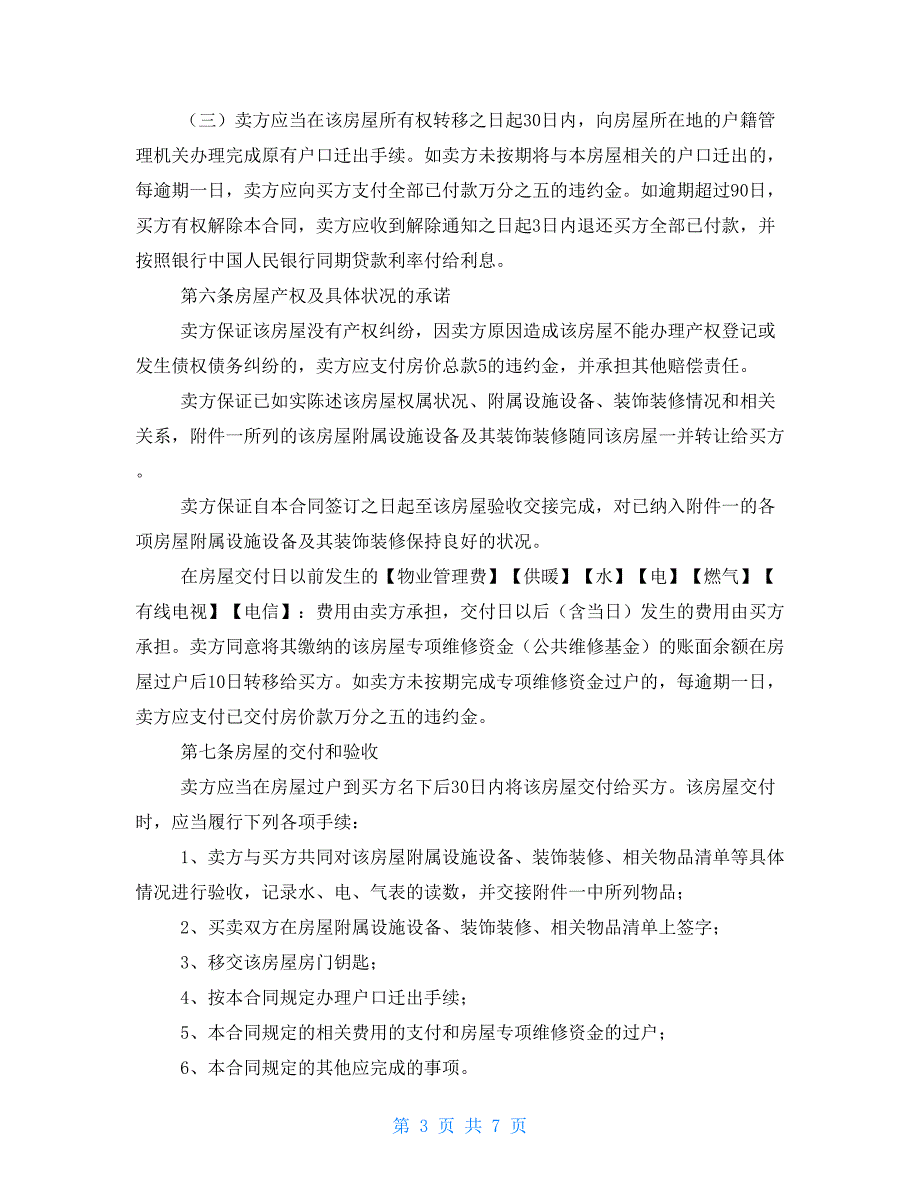 （三）卖方应当在该房屋所有权转移之日起30日内，向房屋所在地的户籍管理机关办理完成原有户口迁出手续。如卖方未按期将与本房屋相关的户口迁出的，每逾期一日，卖方应向买方支付全部已付款万分之五的违约金。如逾期超过90日，买方有权解除本合同，卖方应收到解除通知之日起3日内退还买方全部已付款，并按照银行中国人民银行同期贷款利率付给利息。

第六条房屋产权及具体状况的承诺

卖方保证该房屋没有产权纠纷，因卖方原因造成该房屋不能办理产权登记或发生债权债务纠纷的，卖方应支付房价总款5的违约金，并承担其他赔偿责任。

卖方保证已如实陈述该房屋权属状况、附属设施设备、装饰装修情况和相关关系，附件一所列的该房屋附属设施设备及其装饰装修随同该房屋一并转让给买方。

卖方保证自本合同签订之日起至该房屋验收交接完成，对已纳入附件一的各项房屋附属设施设备及其装饰装修保持良好的状况。

在房屋交付日以前发生的【物业管理费】【供暖】【水】【电】【燃气】【有线电视】【电信】：费用由卖方承担，交付日以后（含当日）发生的费用由买方承担。卖方同意将其缴纳的该房屋专项维修资金（公共维修基金）的账面余额在房屋过户后10日转移给买方。如卖方未按期完成专项维修资金过户的，每逾期一日，卖方应支付已交付房价款万分之五的违约金。

第七条房屋的交付和验收

卖方应当在房屋过户到买方名下后30日内将该房屋交付给买方。该房屋交付时，应当履行下列各项手续:

1、卖方与买方共同对该房屋附属设施设备、装饰装修、相关物品清单等具体情况进行验收，记录水、电、气表的读数，并交接附件一中所列物品；

2、买卖双方在房屋附属设施设备、装饰装修、相关物品清单上签字；

3、移交该房屋房门钥匙；

4、按本合同规定办理户口迁出手续；

5、本合同规定的相关费用的支付和房屋专项维修资金的过户；

6、本合同规定的其他应完成的事项。

第 3 页 共 7 页